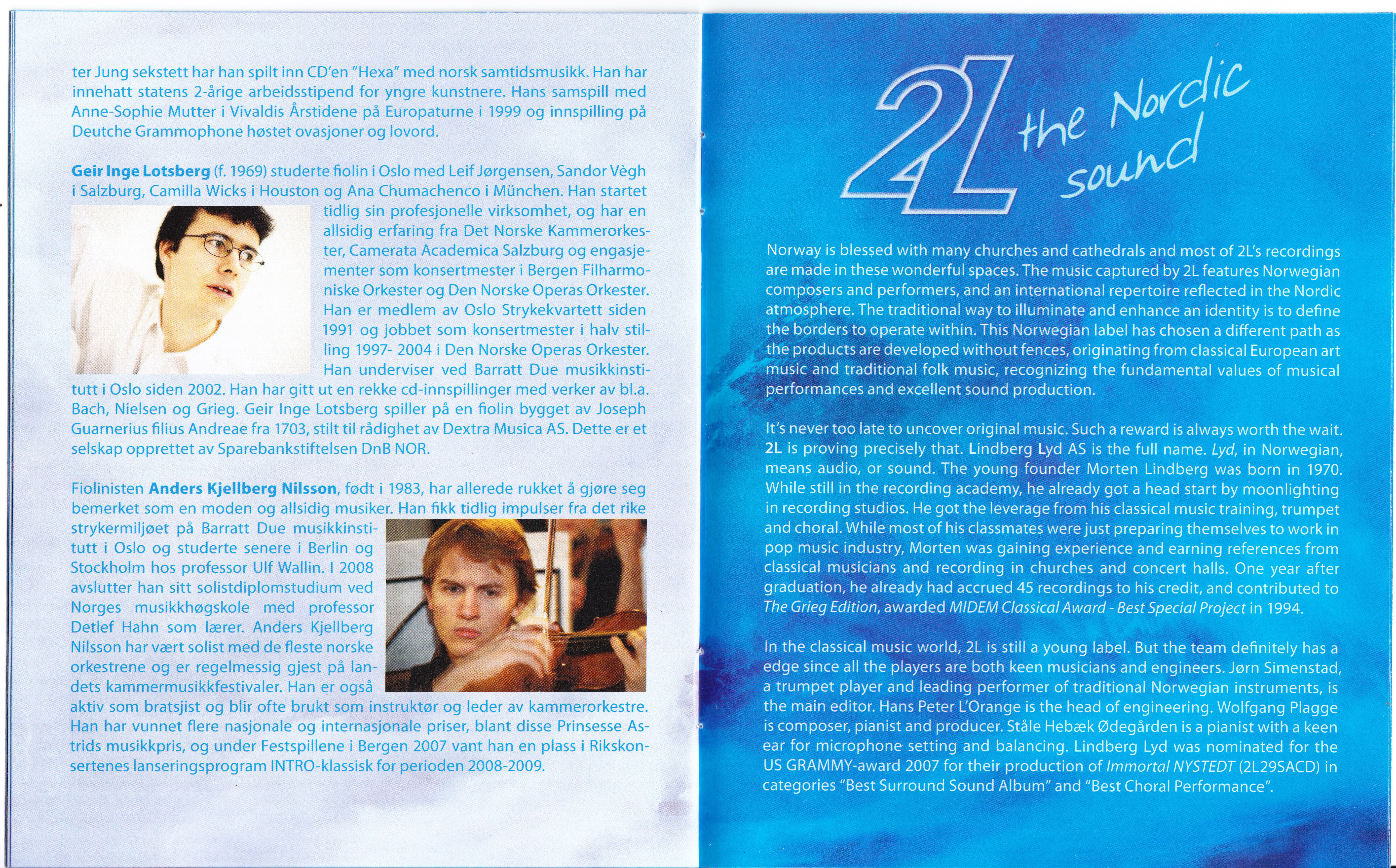 ter Jung sekstett har han spilt inn CD'en "Hexa" med norsk samtidsmusikk. Han har innehatt statens 2-årige arbeidsstipend for yngre kunstnere. Hans samspill med Anne-Sophie Mutter i Vivaldis Årstidene på Europaturne i 1999 og innspilling på Deutche Grammophone høstet ovasjoner og lovord.

Geir Inge Lotsberg (f. 1969) studerte fiolin i Oslo med Leif Jørgensen, Sandor Vègh i Salzburg, Camilla Wicks i Houston og Ana Chumachenco i München. Han startet tidlig sin profesjonelle virksomhet, og har en allsidig erfaring fra Det Norske Kammerorkester, Camerata Academica Salzburg og engasjementer som konsertmester i Bergen Filharmoniske Orkester og Den Norske Operas Orkester. Han er medlem av Oslo Strykekvartett siden 1991 og jobbet som konsertmester i halv stilling 1997- 2004 i Den Norske Operas Orkester. Han underviser ved Barratt Due musikkinstitutt i Oslo siden 2002. Han har gitt ut en rekke cd-innspillinger med verker av bl.a. Bach, Nielsen og Grieg. Geir Inge Lotsberg spiller på en fiolin bygget av Joseph Guarnerius filius Andreae fra 1703, stilt til rådighet av Dextra Musica AS. Dette er et selskap opprettet av Sparebankstiftelsen DnB NOR.

Fiolinisten Anders Kjellberg Nilsson, født i 1983, har allerede rukket å gjøre seg bemerket som en moden og allsidig musiker. Han fikk tidlig impulser fra det rike strykermiljøet på Barratt Due musikkinstitutt i Oslo og studerte senere i Berlin og Stockholm hos professor Ulf Wallin. I 2008 avslutter han sitt solistdiplomstudium ved Norges musikkhøgskole med professor Detlef Hahn som lærer. Anders Kjellberg Nilsson har vært solist med de fleste norske orkestrene og er regelmessig gjest på landets kammermusikkfestivaler. Han er også aktiv som bratsjist og blir ofte brukt som instruktør og leder av kammerorkestre. Han har vunnet flere nasjonale og internasjonale priser, blant disse Prinsesse Astrids musikkpris, og under Festspillene i Bergen 2007 vant han en plass i Rikskonsertenes lanseringsprogram INTRO-klassisk for perioden 2008-2009.

2L the Nordic sound

Norway is blessed with many churches and cathedrals and most of 2L's recordings are made in these wonderful spaces. The music captured by 2L features Norwegian composers and performers, and an international repertoire reflected in the Nordic atmosphere. The traditional way to illuminate and enhance an identity is to define the borders to operate within. This Norwegian label has chosen a different path as the products are developed without fences, originating from classical European art music and traditional folk music, recognizing the fundamental values of musical performances and excellent sound production.

It's never too late to uncover original music. Such a reward is always worth the wait. 2L is proving precisely that. Lindberg Lyd AS is the full name. Lyd, in Norwegian, means audio, or sound. The young founder Morten Lindberg was born in 1970. While still in the recording academy, he already got a head start by moonlighting in recording studios. He got the leverage from his classical music training, trumpet and choral. While most of his classmates were just preparing themselves to work in pop music industry, Morten was gaining experience and earning references from classical musicians and recording in churches and concert halls. One year after graduation, he already had accrued 45 recordings to his credit, and contributed to The Grieg Edition, awarded MIDEM Classical Award - Best Special Project in 1994.

In the classical music world, 2L is still a young label. But the team definitely has a edge since all the players are both keen musicians and engineers. Jørn Simenstad, a trumpet player and leading performer of traditional Norwegian instruments, is the main editor. Hans Peter L'Orange is the head of engineering. Wolfgang Plagge is composer, pianist and producer. Ståle Hebæk Ødegården is a pianist with a keen ear for microphone setting and balancing. Lindberg Lyd was nominated for the US GRAMMY-award 2007 for their production of Immortal NYSTEDT (2L29SACD) in categories "Best Surround Sound Album" and "Best Choral Performance".